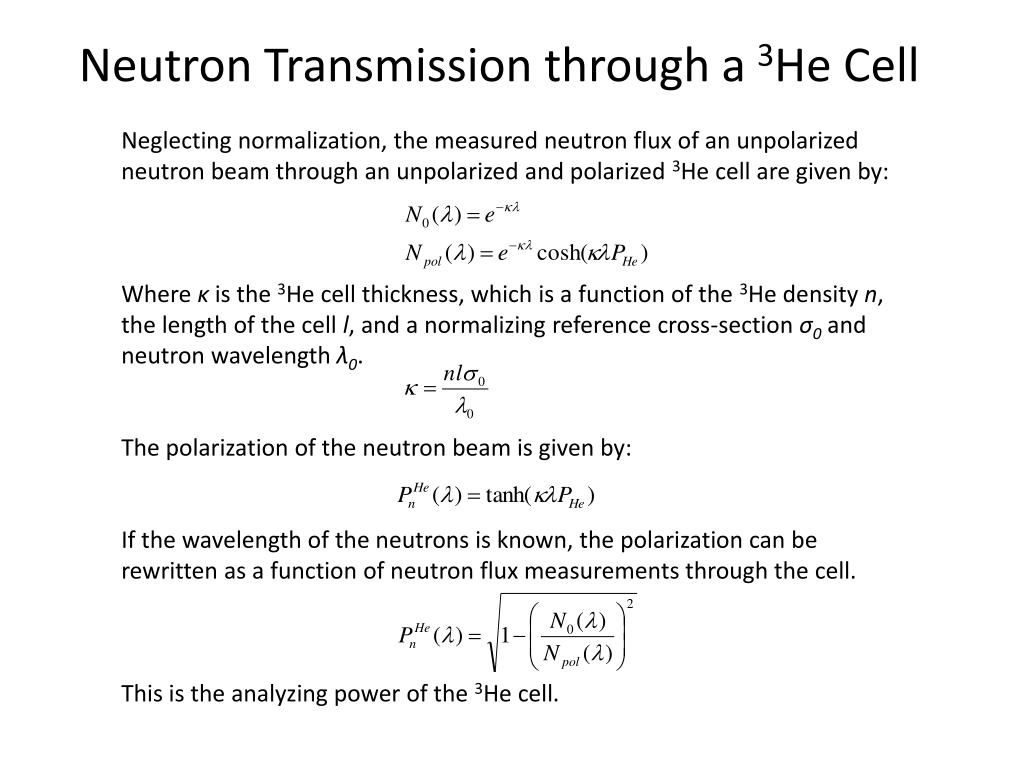 Neutron Transmission through a $^3$He Cell

Neglecting normalization, the measured neutron flux of an unpolarized neutron beam through an unpolarized and polarized $^3$He cell are given by:

$N_0(\lambda) = e^{-\kappa\lambda}$

$N_{pol}(\lambda) = e^{-\kappa\lambda}\cosh(\kappa\lambda P_{He})$

Where $\kappa$ is the $^3$He cell thickness, which is a function of the $^3$He density $n$, the length of the cell $l$, and a normalizing reference cross-section $\sigma_0$ and neutron wavelength $\lambda_0$.

$\kappa = \frac{nl\sigma_0}{\lambda_0}$

The polarization of the neutron beam is given by:

$P_n^{He}(\lambda) = \tanh(\kappa\lambda P_{He})$

If the wavelength of the neutrons is known, the polarization can be rewritten as a function of neutron flux measurements through the cell.

$P_n^{He}(\lambda) = \sqrt{1 - \left(\frac{N_0(\lambda)}{N_{pol}(\lambda)}\right)^2}$

This is the analyzing power of the $^3$He cell.